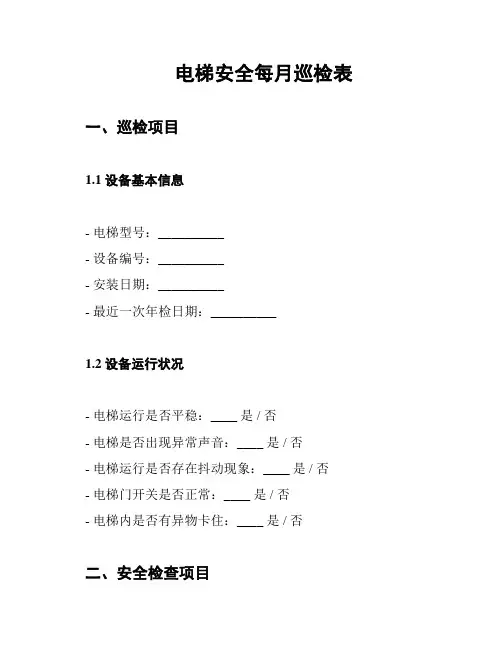 电梯安全每月巡检表

一、巡检项目

1.1 设备基本信息

- 电梯型号：__________
- 设备编号：__________
- 安装日期：__________
- 最近一次年检日期：__________

1.2 设备运行状况

- 电梯运行是否平稳：____ 是 / 否
- 电梯是否出现异常声音：____ 是 / 否
- 电梯运行是否存在抖动现象：____ 是 / 否
- 电梯门开关是否正常：____ 是 / 否
- 电梯内是否有异物卡住：____ 是 / 否

二、安全检查项目